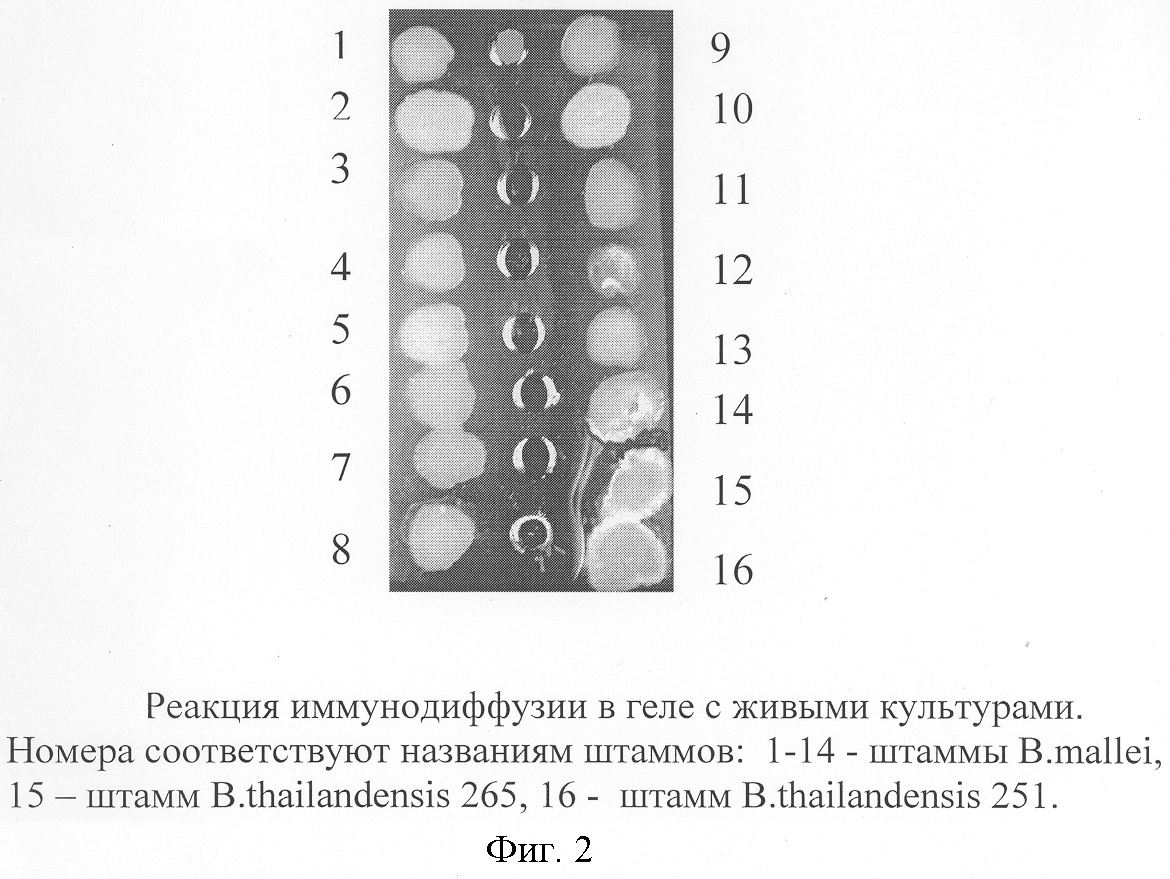 1
2
3
4
5
6
7
8

9
10
11
12
13
14
15
16

Реакция иммунодиффузии в геле с живыми культурами. Номера соответствуют названиям штаммов: 1-14 - штаммы B.mallei, 15 – штамм B.thailandensis 265, 16 - штамм B.thailandensis 251.

Фиг. 2